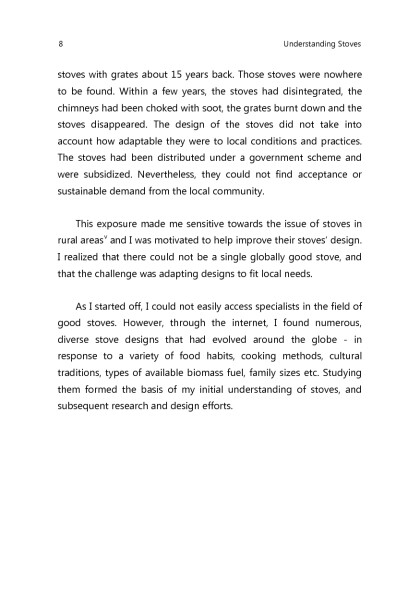 8

Understanding Stoves

stoves with grates about 15 years back. Those stoves were nowhere to be found. Within a few years, the stoves had disintegrated, the chimneys had been choked with soot, the grates burnt down and the stoves disappeared. The design of the stoves did not take into account how adaptable they were to local conditions and practices. The stoves had been distributed under a government scheme and were subsidized. Nevertheless, they could not find acceptance or sustainable demand from the local community.

This exposure made me sensitive towards the issue of stoves in rural areas$^{v}$ and I was motivated to help improve their stoves' design. I realized that there could not be a single globally good stove, and that the challenge was adapting designs to fit local needs.

As I started off, I could not easily access specialists in the field of good stoves. However, through the internet, I found numerous, diverse stove designs that had evolved around the globe - in response to a variety of food habits, cooking methods, cultural traditions, types of available biomass fuel, family sizes etc. Studying them formed the basis of my initial understanding of stoves, and subsequent research and design efforts.